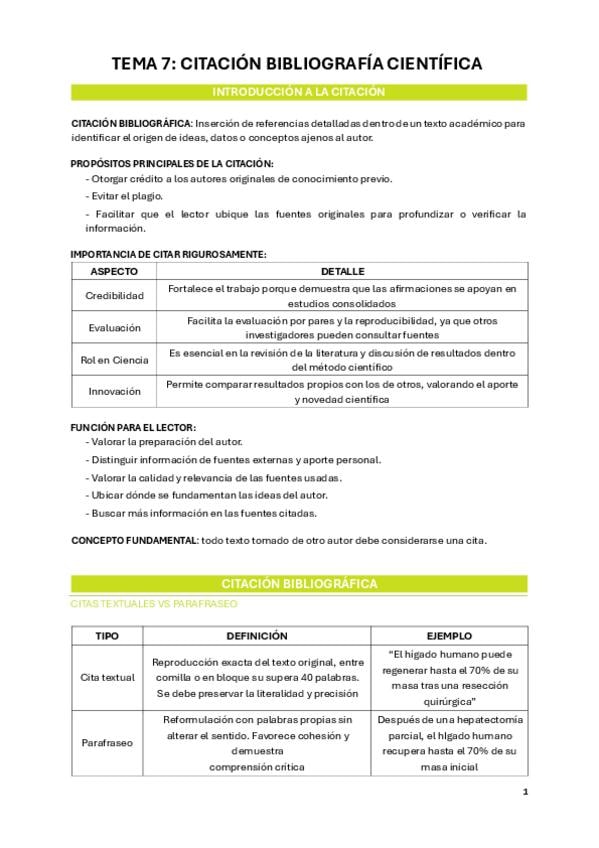 TEMA 7: CITACIÓN BIBLIOGRAFÍA CIENTÍFICA

INTRODUCCIÓN A LA CITACIÓN

CITACIÓN BIBLIOGRÁFICA: Inserción de referencias detalladas dentro de un texto académico para identificar el origen de ideas, datos o conceptos ajenos al autor.

PROPÓSITOS PRINCIPALES DE LA CITACIÓN:
- Otorgar crédito a los autores originales de conocimiento previo.
- Evitar el plagio.
- Facilitar que el lector ubique las fuentes originales para profundizar o verificar la información.

IMPORTANCIA DE CITAR RIGUROSAMENTE:

| ASPECTO | DETALLE |
|---|---|
| Credibilidad | Fortalece el trabajo porque demuestra que las afirmaciones se apoyan en estudios consolidados |
| Evaluación | Facilita la evaluación por pares y la reproducibilidad, ya que otros investigadores pueden consultar fuentes |
| Rol en Ciencia | Es esencial en la revisión de la literatura y discusión de resultados dentro del método científico |
| Innovación | Permite comparar resultados propios con los de otros, valorando el aporte y novedad científica |

FUNCIÓN PARA EL LECTOR:
- Valorar la preparación del autor.
- Distinguir información de fuentes externas y aporte personal.
- Valorar la calidad y relevancia de las fuentes usadas.
- Ubicar dónde se fundamentan las ideas del autor.
- Buscar más información en las fuentes citadas.

CONCEPTO FUNDAMENTAL: todo texto tomado de otro autor debe considerarse una cita.

CITACIÓN BIBLIOGRÁFICA

CITAS TEXTUALES VS PARAFRASEO

| TIPO | DEFINICIÓN | EJEMPLO |
|---|---|---|
| Cita textual | Reproducción exacta del texto original, entre comilla o en bloque su supera 40 palabras. Se debe preservar la literalidad y precisión | "El hígado humano puede regenerar hasta el 70% de su masa tras una resección quirúrgica" |
| Parafraseo | Reformulación con palabras propias sin alterar el sentido. Favorece cohesión y demuestra comprensión crítica | Después de una hepatectomía parcial, el hígado humano recupera hasta el 70% de su masa inicial |

1